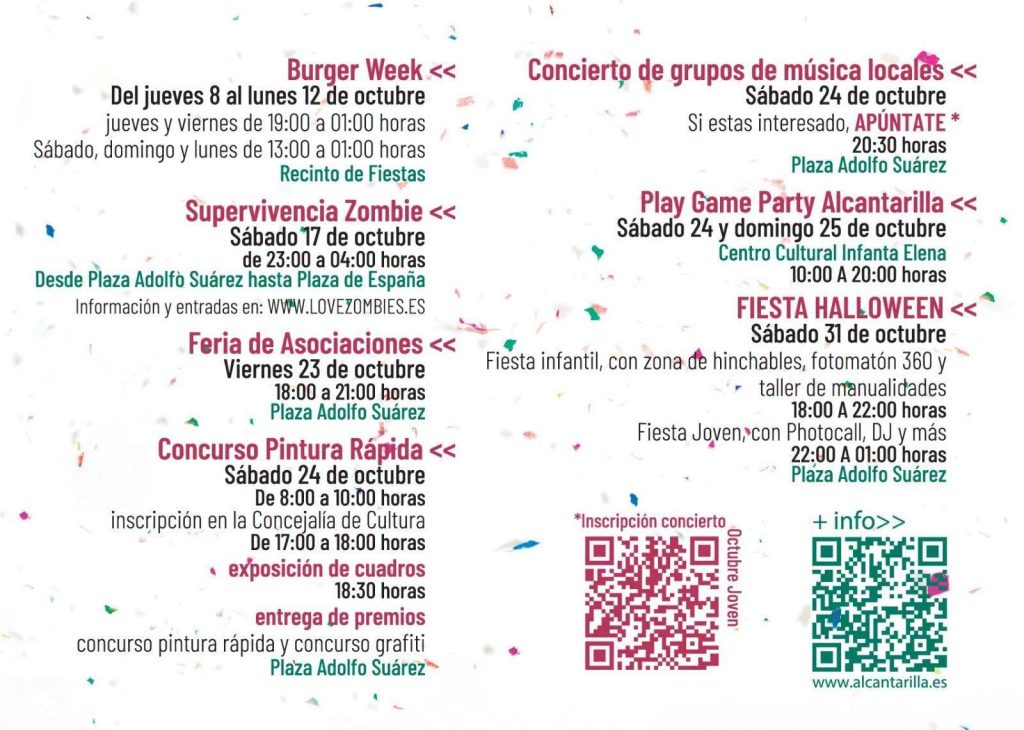 Burger Week <<
Del jueves 8 al lunes 12 de octubre
jueves y viernes de 19:00 a 01:00 horas
Sábado, domingo y lunes de 13:00 a 01:00 horas
Recinto de Fiestas

Supervivencia Zombie <<
Sábado 17 de octubre
de 23:00 a 04:00 horas
Desde Plaza Adolfo Suárez hasta Plaza de España
Información y entradas en: WWW.LOVEZOMBIES.ES

Feria de Asociaciones <<
Viernes 23 de octubre
18:00 a 21:00 horas
Plaza Adolfo Suárez

Concurso Pintura Rápida <<
Sábado 24 de octubre
De 8:00 a 10:00 horas
inscripción en la Concejalía de Cultura
De 17:00 a 18:00 horas
exposición de cuadros
18:30 horas
entrega de premios
concurso pintura rápida y concurso grafiti
Plaza Adolfo Suárez

Concierto de grupos de música locales <<
Sábado 24 de octubre
Si estas interesado, APÚNTATE *
20:30 horas
Plaza Adolfo Suárez

Play Game Party Alcantarilla <<
Sábado 24 y domingo 25 de octubre
Centro Cultural Infanta Elena
10:00 A 20:00 horas

FIESTA HALLOWEEN <<
Sábado 31 de octubre
Fiesta infantil, con zona de hinchables, fotomatón 360 y taller de manualidades
18:00 A 22:00 horas
Fiesta Joven, con Photocall, DJ y más
22:00 A 01:00 horas
Plaza Adolfo Suárez

*Inscripción concierto
Octubre Joven

+ info>>
www.alcantarilla.es